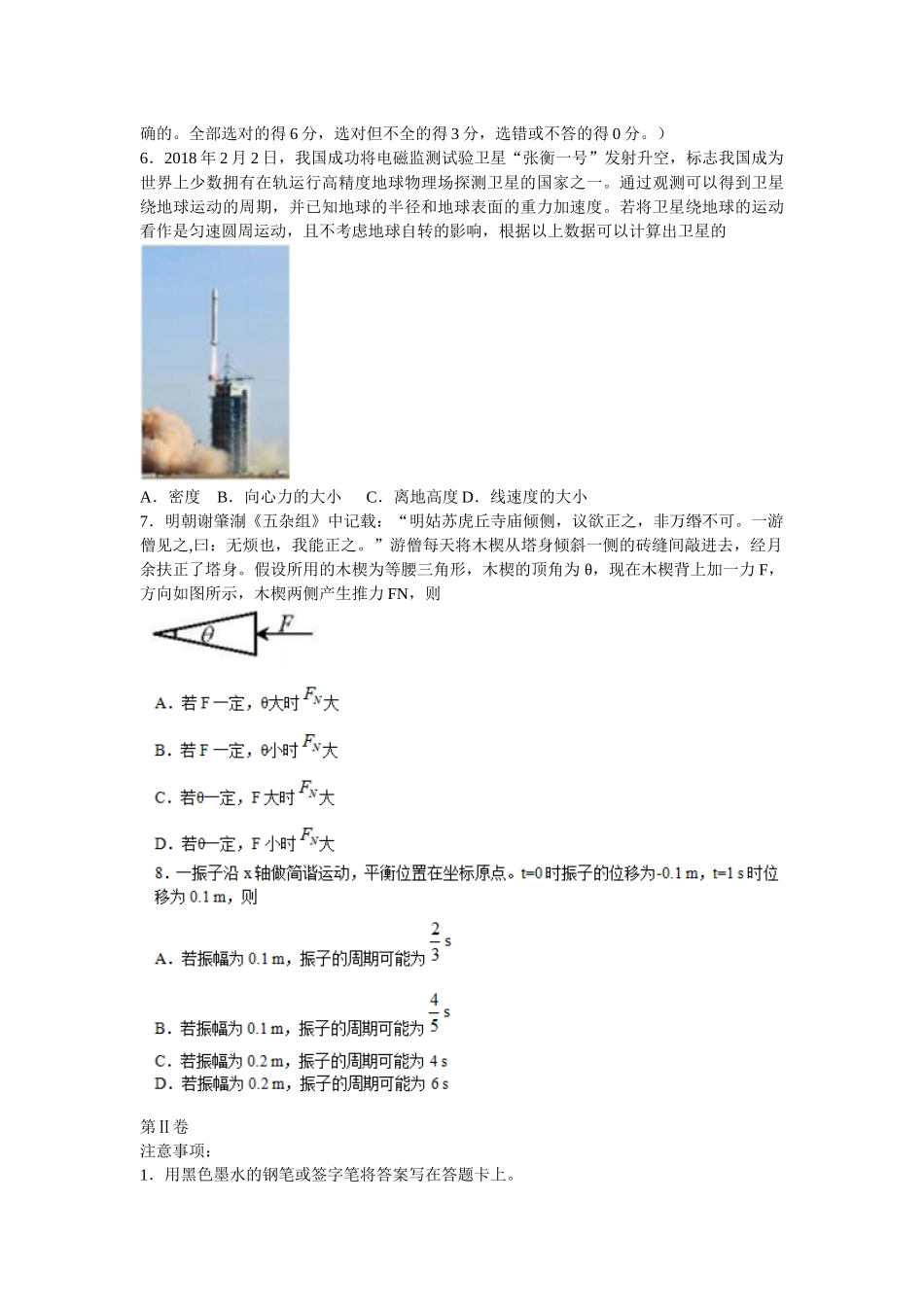 确的。全部选对的得 6 分，选对但不全的得 3 分，选错或不答的得 0 分。）

6．2018 年 2 月 2 日，我国成功将电磁监测试验卫星“张衡一号”发射升空，标志我国成为世界上少数拥有在轨运行高精度地球物理场探测卫星的国家之一。通过观测可以得到卫星绕地球运动的周期，并已知地球的半径和地球表面的重力加速度。若将卫星绕地球的运动看作是匀速圆周运动，且不考虑地球自转的影响，根据以上数据可以计算出卫星的

A．密度　B．向心力的大小　 C．离地高度 D．线速度的大小

7．明朝谢肇淛《五杂组》中记载：“明姑苏虎丘寺庙倾侧，议欲正之，非万缗不可。一游僧见之,曰：无烦也，我能正之。”游僧每天将木楔从塔身倾斜一侧的砖缝间敲进去，经月余扶正了塔身。假设所用的木楔为等腰三角形，木楔的顶角为 θ，现在木楔背上加一力 F，方向如图所示，木楔两侧产生推力 FN，则

$\theta$ $F$

A．若 F 一定，θ大时 $F_N$ 大

B．若 F 一定，θ小时 $F_N$ 大

C．若θ一定，F 大时 $F_N$ 大

D．若θ一定，F 小时 $F_N$ 大

8．一振子沿 x 轴做简谐运动，平衡位置在坐标原点。t=0 时振子的位移为-0.1 m，t=1 s 时位移为 0.1 m，则

A．若振幅为 0.1 m，振子的周期可能为 $\frac{2}{3}$ s

B．若振幅为 0.1 m，振子的周期可能为 $\frac{4}{5}$ s

C．若振幅为 0.2 m，振子的周期可能为 4 s

D．若振幅为 0.2 m，振子的周期可能为 6 s

第Ⅱ卷

注意事项：

1．用黑色墨水的钢笔或签字笔将答案写在答题卡上。